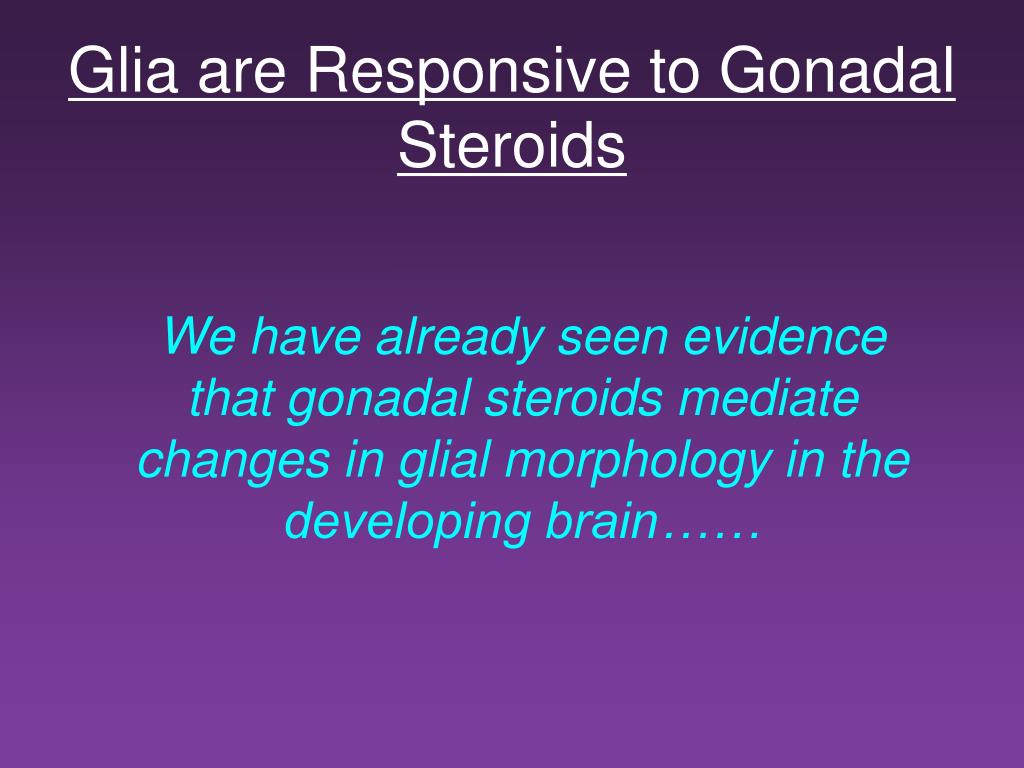 Glia are Responsive to Gonadal Steroids

We have already seen evidence that gonadal steroids mediate changes in glial morphology in the developing brain……